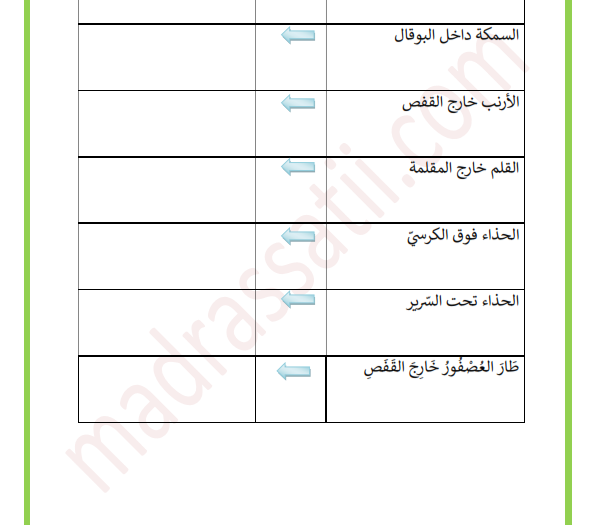 | | | |
|---|---|---|
| السمكة داخل البوقال | | |
| الأرنب خارج القفص | | |
| القلم خارج المقلمة | | |
| الحذاء فوق الكرسيّ | | |
| الحذاء تحت السّرير | | |
| طَارَ العُصْفُورُ خَارِجَ القَفَصِ | | |

madrassatii.com